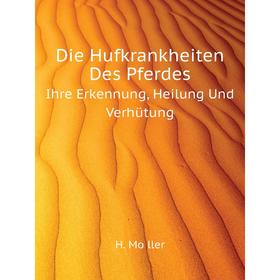 Die Hufkrankheiten Des Pferdes

Ihre Erkennung, Heilung Und Verhütung

H. Mo ller